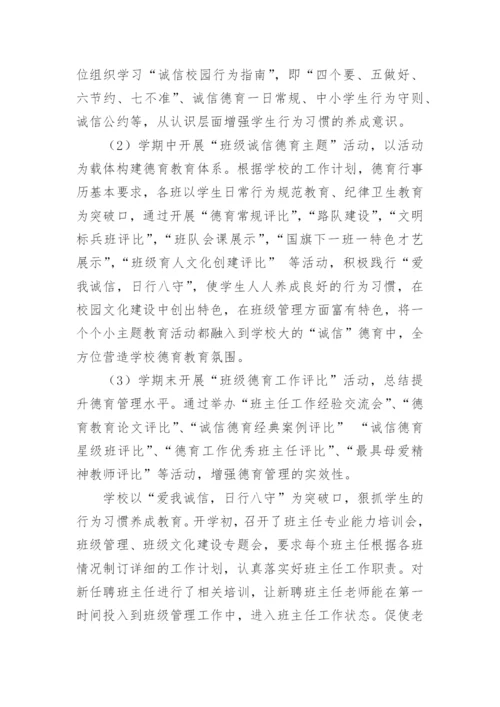 位组织学习“诚信校园行为指南”，即“四个要、五做好、六节约、七不准”、诚信德育一日常规、中小学生行为守则、诚信公约等，从认识层面增强学生行为习惯的养成意识。

（2）学期中开展“班级诚信德育主题”活动，以活动为载体构建德育教育体系。根据学校的工作计划，德育行事历基本要求，各班以学生日常行为规范教育、纪律卫生教育为突破口，通过开展“德育常规评比”，“路队建设”，“文明标兵班评比”，“班队会课展示”，“国旗下一班一特色才艺展示”，“班级育人文化创建评比” 等活动，积极践行“爱我诚信，日行八守”，使学生人人养成良好的行为习惯，在校园文化建设中创出特色，在班级管理方面富有特色，将一个个小主题教育活动都融入到学校大的“诚信”德育中，全方位营造学校德育教育氛围。

（3）学期末开展“班级德育工作评比”活动，总结提升德育管理水平。通过举办“班主任工作经验交流会”、“德育教育论文评比”、“诚信德育经典案例评比” “诚信德育星级班评比”、“德育工作优秀班主任评比”、“最具母爱精神教师评比”等活动，增强德育管理的实效性。

学校以“爱我诚信，日行八守”为突破口，狠抓学生的行为习惯养成教育。开学初，召开了班主任专业能力培训会，班级管理、班级文化建设专题会，要求每个班主任根据各班情况制订详细的工作计划，认真落实好班主任工作职责。对新任聘班主任进行了相关培训，让新聘班主任老师能在第一时间投入到班级管理工作中，进入班主任工作状态。促使老